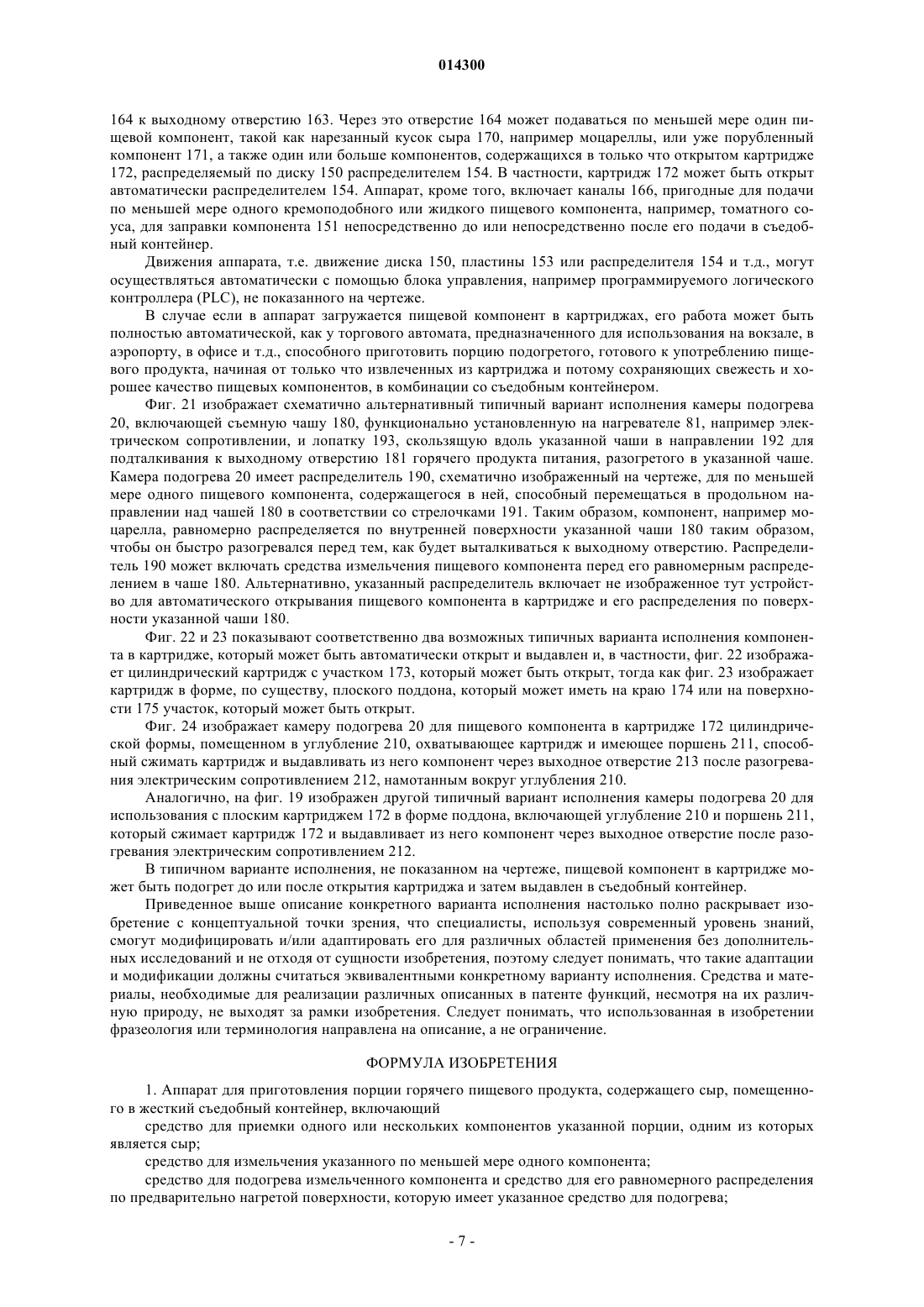 014300

164 к выходному отверстию 163. Через это отверстие 164 может подаваться по меньшей мере один пищевой компонент, такой как нарезанный кусок сыра 170, например моцареллы, или уже порубленный компонент 171, а также один или больше компонентов, содержащихся в только что открытом картридже 172, распределяемый по диску 150 распределителем 154. В частности, картридж 172 может быть открыт автоматически распределителем 154. Аппарат, кроме того, включает каналы 166, пригодные для подачи по меньшей мере одного кремоподобного или жидкого пищевого компонента, например, томатного соуса, для заправки компонента 151 непосредственно до или непосредственно после его подачи в съедобный контейнер.

Движения аппарата, т.е. движение диска 150, пластины 153 или распределителя 154 и т.д., могут осуществляться автоматически с помощью блока управления, например программируемого логического контроллера (PLC), не показанного на чертеже.

В случае если в аппарат загружается пищевой компонент в картриджах, его работа может быть полностью автоматической, как у торгового автомата, предназначенного для использования на вокзале, в аэропорту, в офисе и т.д., способного приготовить порцию подогретого, готового к употреблению пищевого продукта, начиная от только что извлеченных из картриджа и потому сохраняющих свежесть и хорошее качество пищевых компонентов, в комбинации со съедобным контейнером.

Фиг. 21 изображает схематично альтернативный типичный вариант исполнения камеры подогрева 20, включающей съемную чашу 180, функционально установленную на нагревателе 81, например электрическом сопротивлении, и лопатку 193, скользящую вдоль указанной чаши в направлении 192 для подталкивания к выходному отверстию 181 горячего продукта питания, разогретого в указанной чаше. Камера подогрева 20 имеет распределитель 190, схематично изображенный на чертеже, для по меньшей мере одного пищевого компонента, содержащегося в ней, способный перемещаться в продольном направлении над чашей 180 в соответствии со стрелочками 191. Таким образом, компонент, например моцарелла, равномерно распределяется по внутренней поверхности указанной чаши 180 таким образом, чтобы он быстро разогревался перед тем, как будет выталкиваться к выходному отверстию. Распределитель 190 может включать средства измельчения пищевого компонента перед его равномерным распределением в чаше 180. Альтернативно, указанный распределитель включает не изображенное тут устройство для автоматического открывания пищевого компонента в картридже и его распределения по поверхности указанной чаши 180.

Фиг. 22 и 23 показывают соответственно два возможных типичных варианта исполнения компонента в картридже, который может быть автоматически открыт и выдавлен и, в частности, фиг. 22 изображает цилиндрический картридж с участком 173, который может быть открыт, тогда как фиг. 23 изображает картридж в форме, по существу, плоского поддона, который может иметь на краю 174 или на поверхности 175 участок, который может быть открыт.

Фиг. 24 изображает камеру подогрева 20 для пищевого компонента в картридже 172 цилиндрической формы, помещенном в углубление 210, охватывающее картридж и имеющее поршень 211, способный сжимать картридж и выдавливать из него компонент через выходное отверстие 213 после разогревания электрическим сопротивлением 212, намотанным вокруг углубления 210.

Аналогично, на фиг. 19 изображен другой типичный вариант исполнения камеры подогрева 20 для использования с плоским картриджем 172 в форме поддона, включающей углубление 210 и поршень 211, который сжимает картридж 172 и выдавливает из него компонент через выходное отверстие после разогревания электрическим сопротивлением 212.

В типичном варианте исполнения, не показанном на чертеже, пищевой компонент в картридже может быть подогрет до или после открытия картриджа и затем выдавлен в съедобный контейнер.

Приведенное выше описание конкретного варианта исполнения настолько полно раскрывает изобретение с концептуальной точки зрения, что специалисты, используя современный уровень знаний, смогут модифицировать и/или адаптировать его для различных областей применения без дополнительных исследований и не отходя от сущности изобретения, поэтому следует понимать, что такие адаптации и модификации должны считаться эквивалентными конкретному варианту исполнения. Средства и материалы, необходимые для реализации различных описанных в патенте функций, несмотря на их различную природу, не выходят за рамки изобретения. Следует понимать, что использованная в изобретении фразеология или терминология направлена на описание, а не ограничение.

ФОРМУЛА ИЗОБРЕТЕНИЯ

1. Аппарат для приготовления порции горячего пищевого продукта, содержащего сыр, помещенного в жесткий съедобный контейнер, включающий

средство для приемки одного или нескольких компонентов указанной порции, одним из которых является сыр;

средство для измельчения указанного по меньшей мере одного компонента;

средство для подогрева измельченного компонента и средство для его равномерного распределения по предварительно нагретой поверхности, которую имеет указанное средство для подогрева;

- 7 -